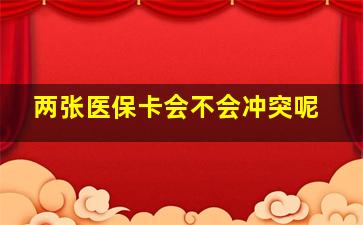 两张医保卡会不会冲突呢